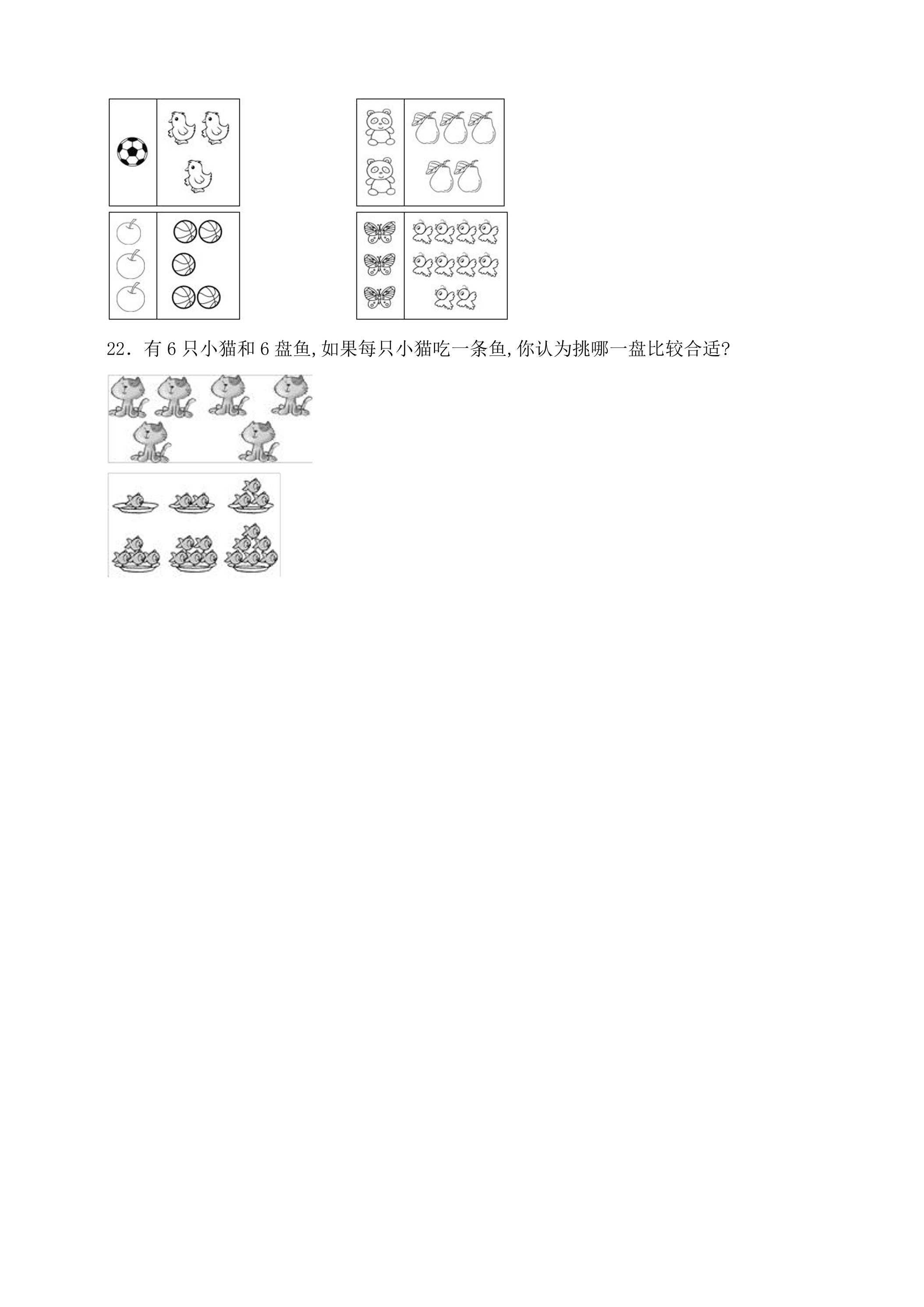 22．有 6 只小猫和 6 盘鱼,如果每只小猫吃一条鱼,你认为挑哪一盘比较合适?